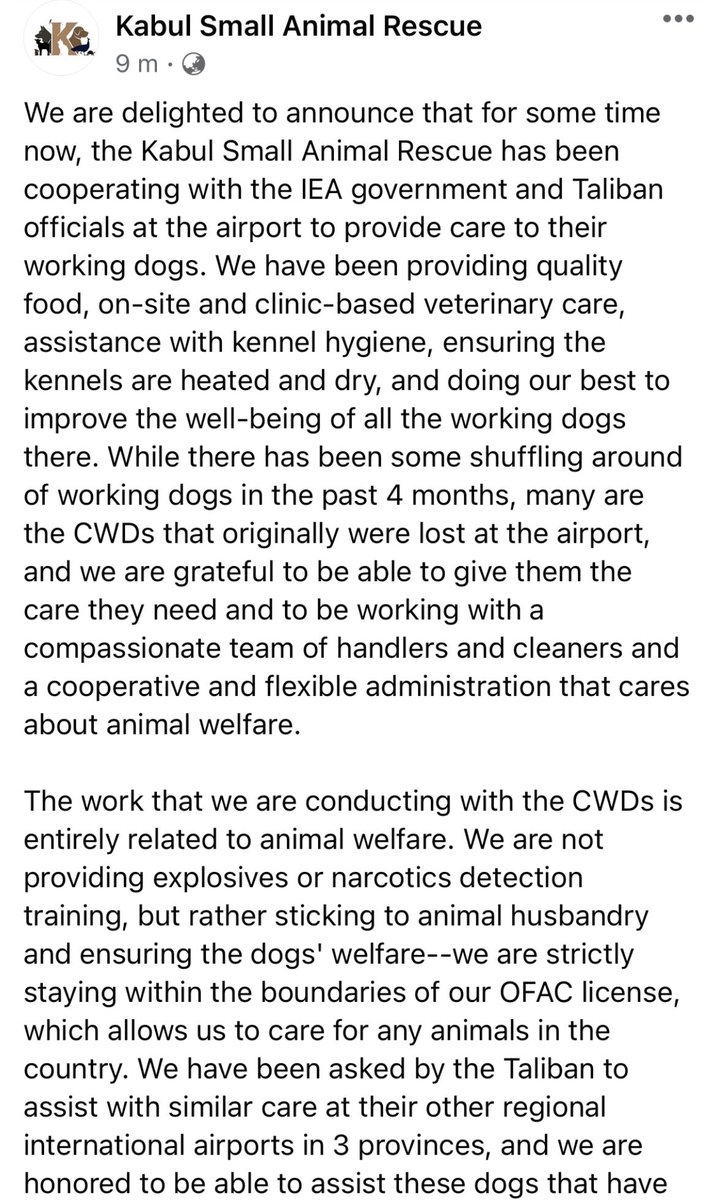 Kabul Small Animal Rescue
9 m ·

We are delighted to announce that for some time now, the Kabul Small Animal Rescue has been cooperating with the IEA government and Taliban officials at the airport to provide care to their working dogs. We have been providing quality food, on-site and clinic-based veterinary care, assistance with kennel hygiene, ensuring the kennels are heated and dry, and doing our best to improve the well-being of all the working dogs there. While there has been some shuffling around of working dogs in the past 4 months, many are the CWDs that originally were lost at the airport, and we are grateful to be able to give them the care they need and to be working with a compassionate team of handlers and cleaners and a cooperative and flexible administration that cares about animal welfare.

The work that we are conducting with the CWDs is entirely related to animal welfare. We are not providing explosives or narcotics detection training, but rather sticking to animal husbandry and ensuring the dogs' welfare--we are strictly staying within the boundaries of our OFAC license, which allows us to care for any animals in the country. We have been asked by the Taliban to assist with similar care at their other regional international airports in 3 provinces, and we are honored to be able to assist these dogs that have